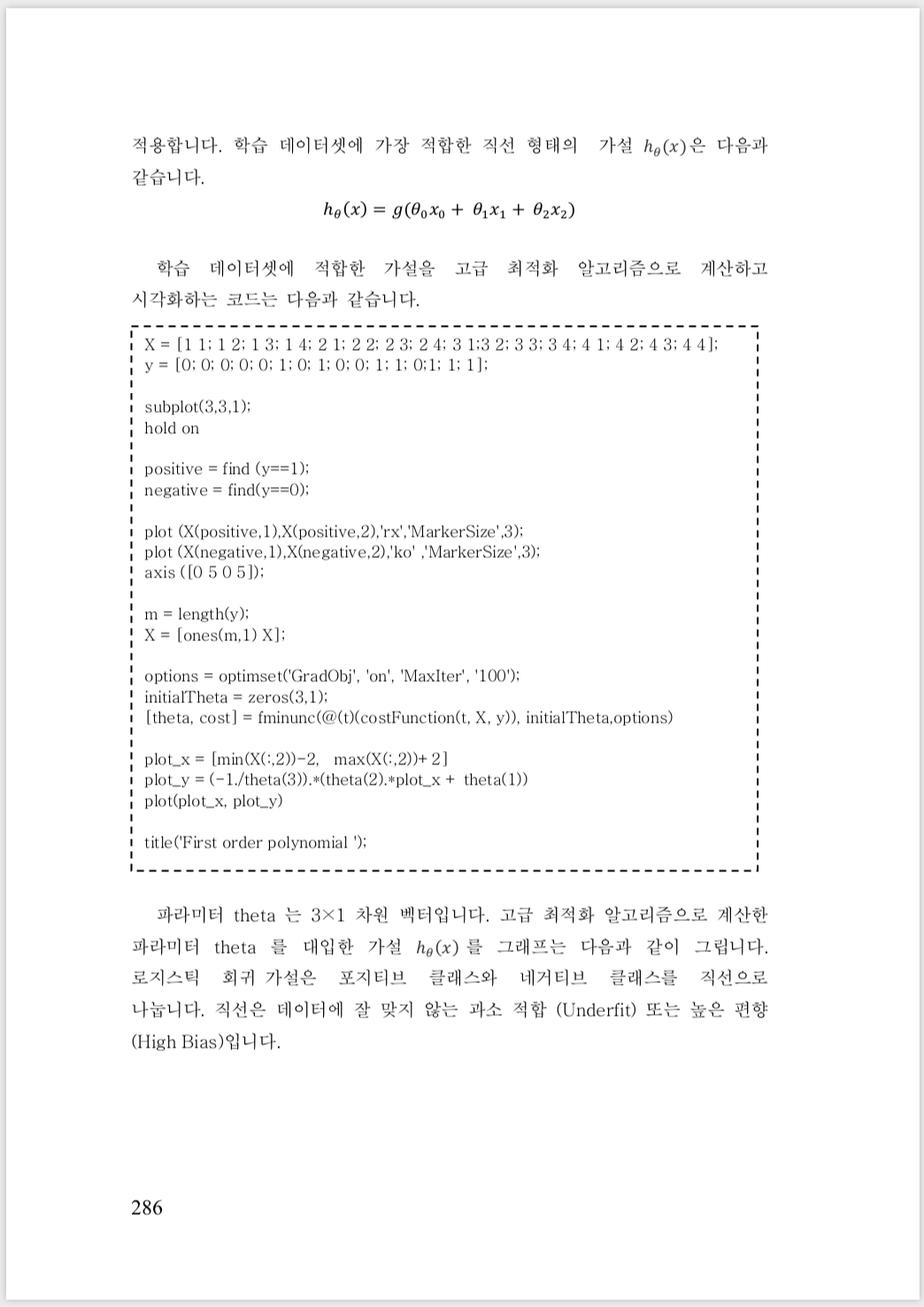 적용합니다. 학습 데이터셋에 가장 적합한 직선 형태의 가설 $h_\theta(x)$은 다음과 같습니다.

$h_\theta(x) = g(\theta_0 x_0 + \theta_1 x_1 + \theta_2 x_2)$

학습 데이터셋에 적합한 가설을 고급 최적화 알고리즘으로 계산하고 시각화하는 코드는 다음과 같습니다.

X = [1 1; 1 2; 1 3; 1 4; 2 1; 2 2; 2 3; 2 4; 3 1;3 2; 3 3; 3 4; 4 1; 4 2; 4 3; 4 4];
y = [0; 0; 0; 0; 0; 1; 0; 1; 0; 0; 1; 1; 0;1; 1; 1];

subplot(3,3,1);
hold on

positive = find (y==1);
negative = find(y==0);

plot (X(positive,1),X(positive,2),'rx','MarkerSize',3);
plot (X(negative,1),X(negative,2),'ko' ,'MarkerSize',3);
axis ([0 5 0 5]);

m = length(y);
X = [ones(m,1) X];

options = optimset('GradObj', 'on', 'MaxIter', '100');
initialTheta = zeros(3,1);
[theta, cost] = fminunc(@(t)(costFunction(t, X, y)), initialTheta,options)

plot_x = [min(X(:,2))-2, max(X(:,2))+ 2]
plot_y = (-1./theta(3)).*(theta(2).*plot_x + theta(1))
plot(plot_x, plot_y)

title('First order polynomial ');

파라미터 theta 는 3×1 차원 벡터입니다. 고급 최적화 알고리즘으로 계산한 파라미터 theta 를 대입한 가설 $h_\theta(x)$ 를 그래프는 다음과 같이 그립니다. 로지스틱 회귀 가설은 포지티브 클래스와 네거티브 클래스를 직선으로 나눕니다. 직선은 데이터에 잘 맞지 않는 과소 적합 (Underfit) 또는 높은 편향 (High Bias)입니다.

286